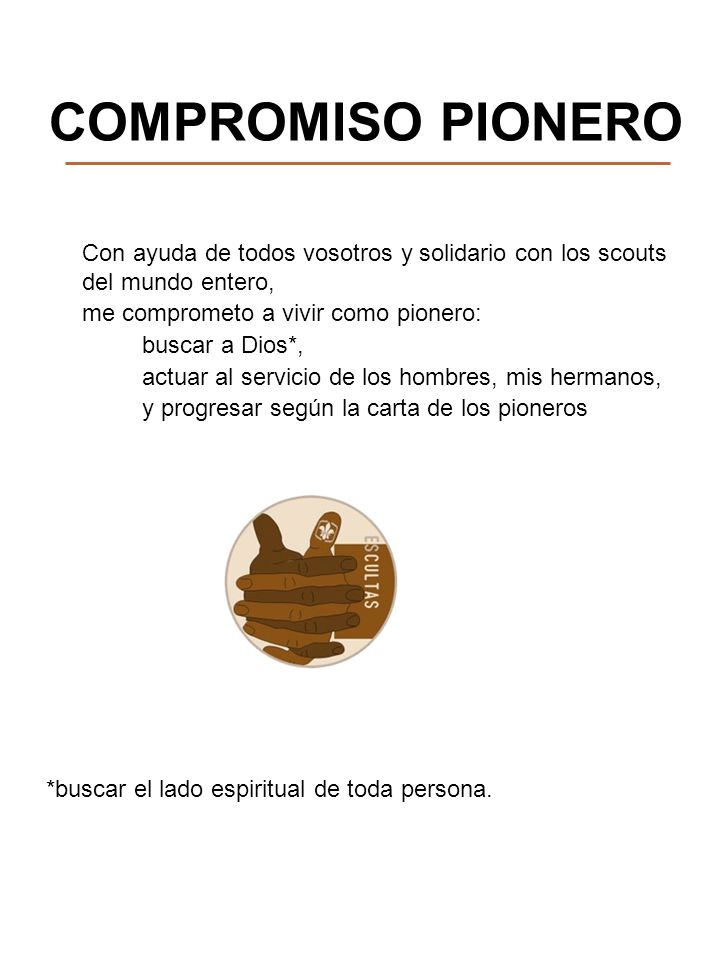 COMPROMISO PIONERO

Con ayuda de todos vosotros y solidario con los scouts del mundo entero,
me comprometo a vivir como pionero:
buscar a Dios*,
actuar al servicio de los hombres, mis hermanos,
y progresar según la carta de los pioneros

ESCULTAS

*buscar el lado espiritual de toda persona.